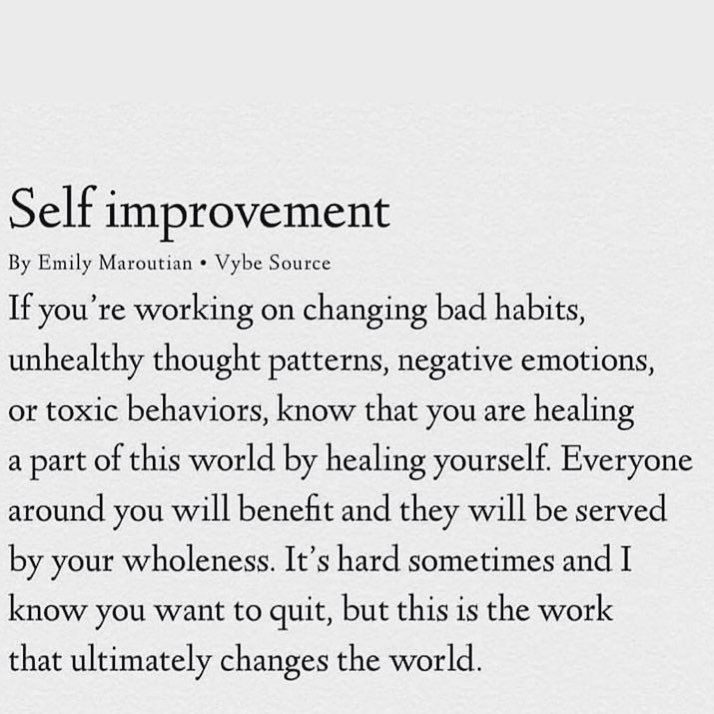 Self improvement

By Emily Maroutian • Vybe Source

If you're working on changing bad habits, unhealthy thought patterns, negative emotions, or toxic behaviors, know that you are healing a part of this world by healing yourself. Everyone around you will benefit and they will be served by your wholeness. It's hard sometimes and I know you want to quit, but this is the work that ultimately changes the world.